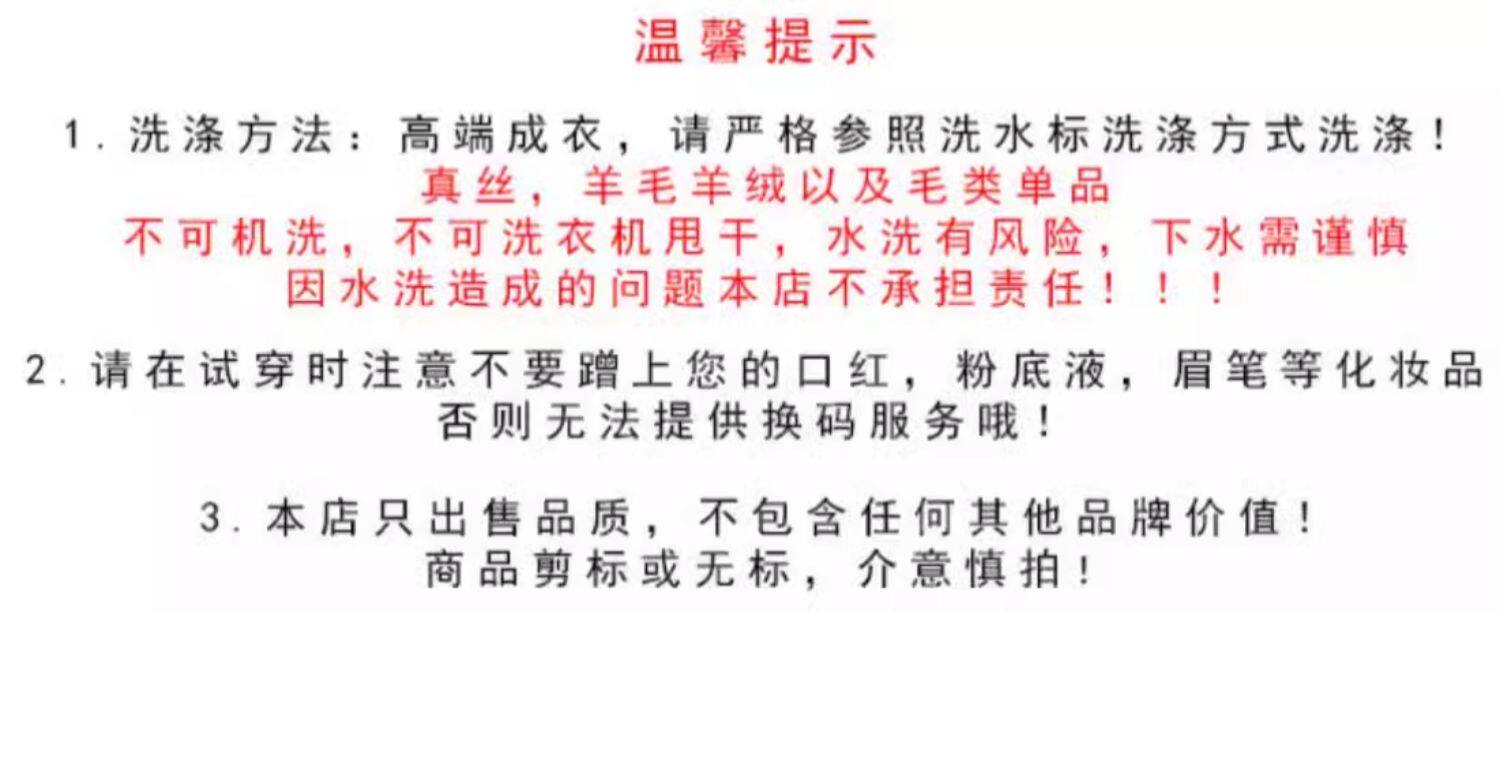 温馨提示

1.洗涤方法：高端成衣，请严格参照洗水标洗涤方式洗涤！
真丝，羊毛羊绒以及毛类单品
不可机洗，不可洗衣机甩干，水洗有风险，下水需谨慎
因水洗造成的问题本店不承担责任！！！

2.请在试穿时注意不要蹭上您的口红，粉底液，眉笔等化妆品
否则无法提供换码服务哦！

3.本店只出售品质，不包含任何其他品牌价值！
商品剪标或无标，介意慎拍！